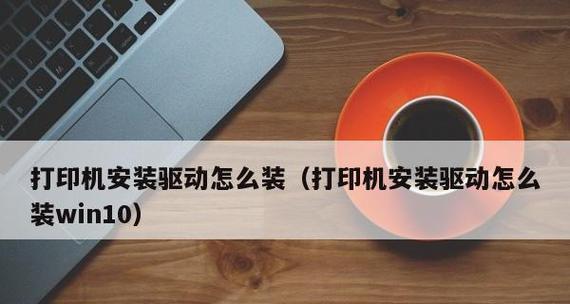 打印机安装驱动怎么装（打印机安装驱动怎么装win10）